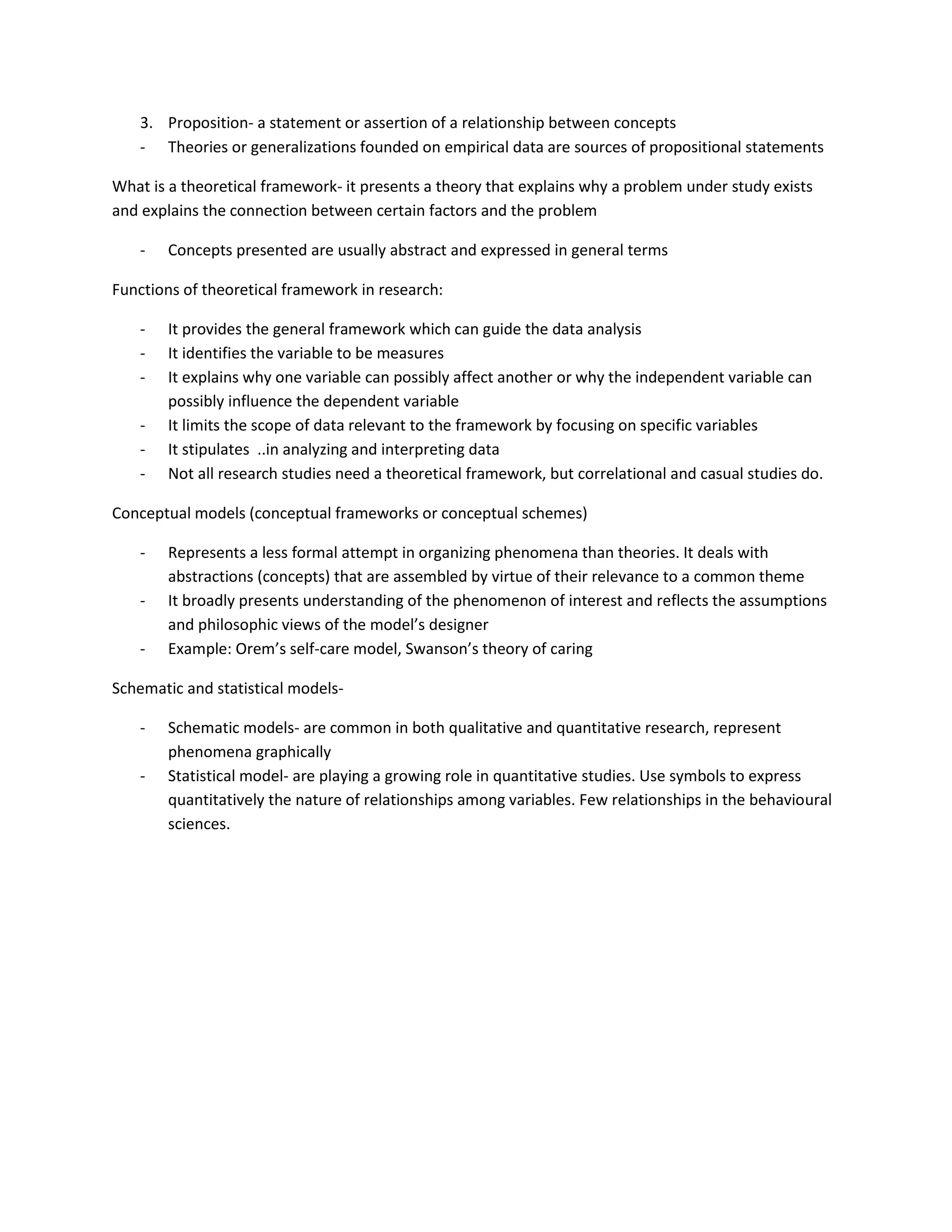 3. Proposition- a statement or assertion of a relationship between concepts
- Theories or generalizations founded on empirical data are sources of propositional statements

What is a theoretical framework- it presents a theory that explains why a problem under study exists and explains the connection between certain factors and the problem

- Concepts presented are usually abstract and expressed in general terms

Functions of theoretical framework in research:

- It provides the general framework which can guide the data analysis
- It identifies the variable to be measures
- It explains why one variable can possibly affect another or why the independent variable can possibly influence the dependent variable
- It limits the scope of data relevant to the framework by focusing on specific variables
- It stipulates ..in analyzing and interpreting data
- Not all research studies need a theoretical framework, but correlational and casual studies do.

Conceptual models (conceptual frameworks or conceptual schemes)

- Represents a less formal attempt in organizing phenomena than theories. It deals with abstractions (concepts) that are assembled by virtue of their relevance to a common theme
- It broadly presents understanding of the phenomenon of interest and reflects the assumptions and philosophic views of the model's designer
- Example: Orem's self-care model, Swanson's theory of caring

Schematic and statistical models-

- Schematic models- are common in both qualitative and quantitative research, represent phenomena graphically
- Statistical model- are playing a growing role in quantitative studies. Use symbols to express quantitatively the nature of relationships among variables. Few relationships in the behavioural sciences.